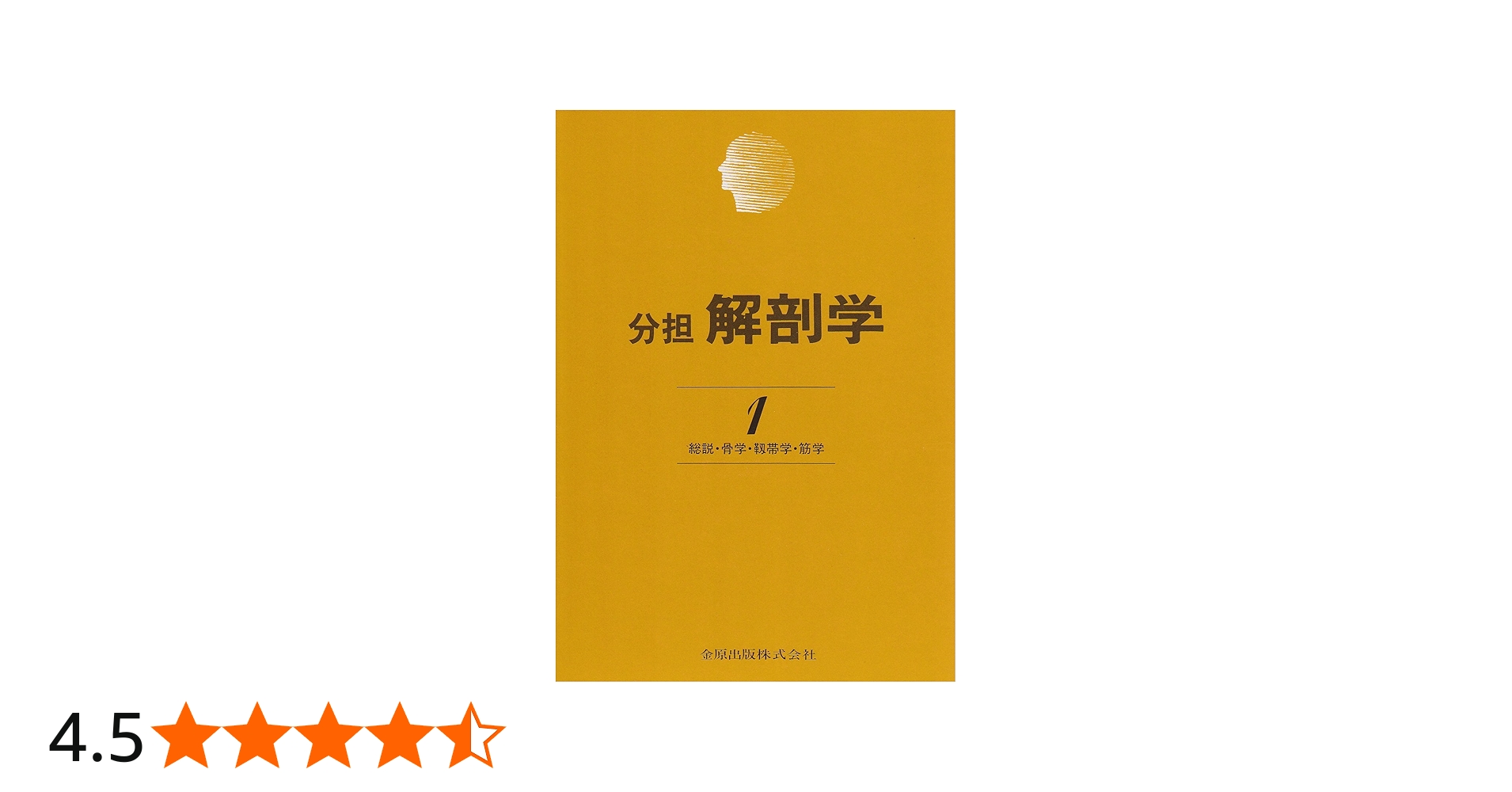 分担 解剖学

1

総説・骨学・靱帯学・筋学

金原出版株式会社

4.5